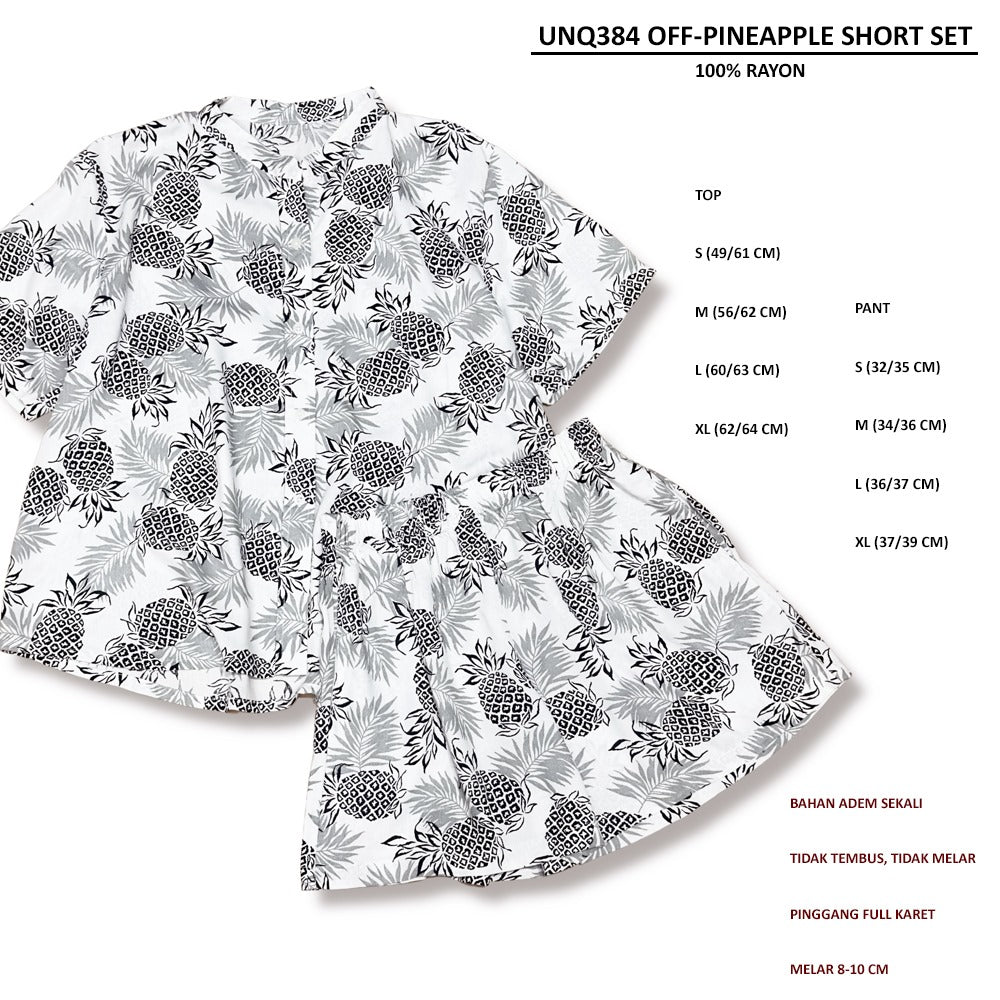 UNQ384 OFF-PINEAPPLE SHORT SET

100% RAYON

TOP

S (49/61 CM)

M (56/62 CM)

L (60/63 CM)

XL (62/64 CM)

PANT

S (32/35 CM)

M (34/36 CM)

L (36/37 CM)

XL (37/39 CM)

BAHAN ADEM SEKALI

TIDAK TEMBUS, TIDAK MELAR

PINGGANG FULL KARET

MELAR 8-10 CM